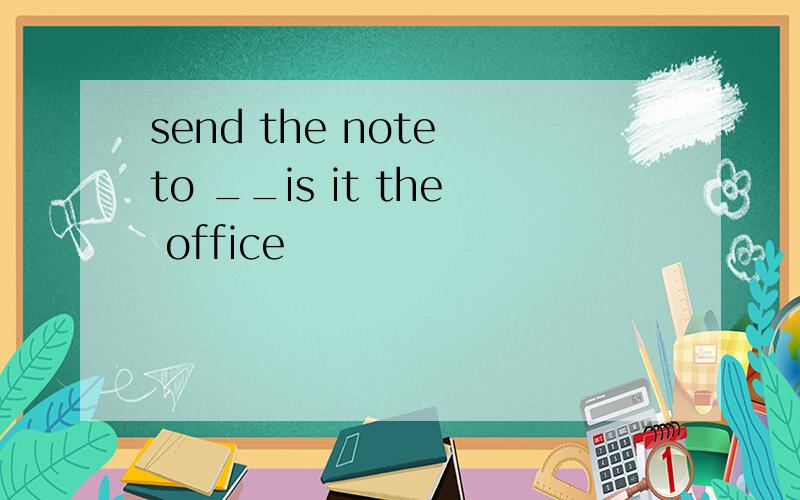 send the note to __is it the office